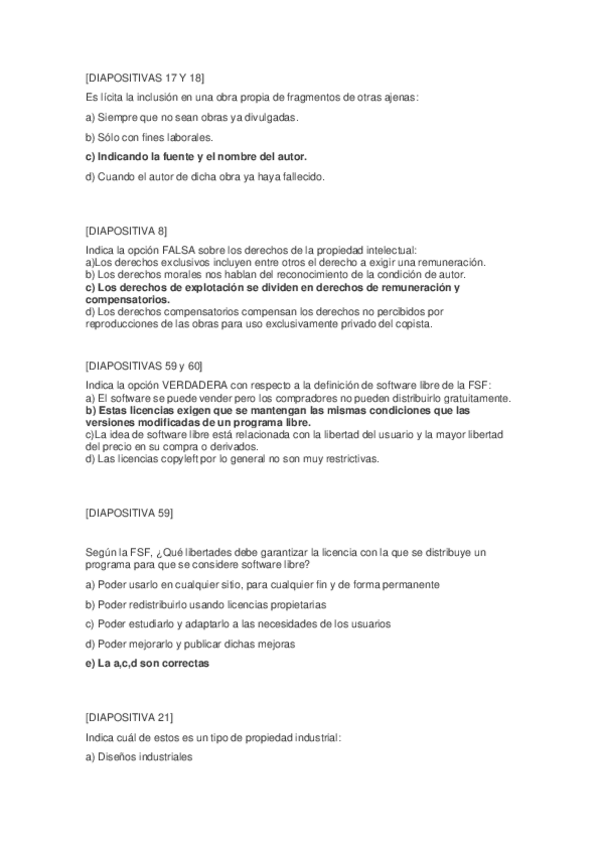 [DIAPOSITIVAS 17 Y 18]

Es lícita la inclusión en una obra propia de fragmentos de otras ajenas:

a) Siempre que no sean obras ya divulgadas.

b) Sólo con fines laborales.

c) Indicando la fuente y el nombre del autor.

d) Cuando el autor de dicha obra ya haya fallecido.

[DIAPOSITIVA 8]

Indica la opción FALSA sobre los derechos de la propiedad intelectual:
a)Los derechos exclusivos incluyen entre otros el derecho a exigir una remuneración.
b) Los derechos morales nos hablan del reconocimiento de la condición de autor.
c) Los derechos de explotación se dividen en derechos de remuneración y compensatorios.
d) Los derechos compensatorios compensan los derechos no percibidos por reproducciones de las obras para uso exclusivamente privado del copista.

[DIAPOSITIVAS 59 y 60]

Indica la opción VERDADERA con respecto a la definición de software libre de la FSF:
a) El software se puede vender pero los compradores no pueden distribuirlo gratuitamente.
b) Estas licencias exigen que se mantengan las mismas condiciones que las versiones modificadas de un programa libre.
c)La idea de software libre está relacionada con la libertad del usuario y la mayor libertad del precio en su compra o derivados.
d) Las licencias copyleft por lo general no son muy restrictivas.

[DIAPOSITIVA 59]

Según la FSF, ¿Qué libertades debe garantizar la licencia con la que se distribuye un programa para que se considere software libre?

a) Poder usarlo en cualquier sitio, para cualquier fin y de forma permanente

b) Poder redistribuirlo usando licencias propietarias

c) Poder estudiarlo y adaptarlo a las necesidades de los usuarios

d) Poder mejorarlo y publicar dichas mejoras

e) La a,c,d son correctas

[DIAPOSITIVA 21]

Indica cuál de estos es un tipo de propiedad industrial:

a) Diseños industriales